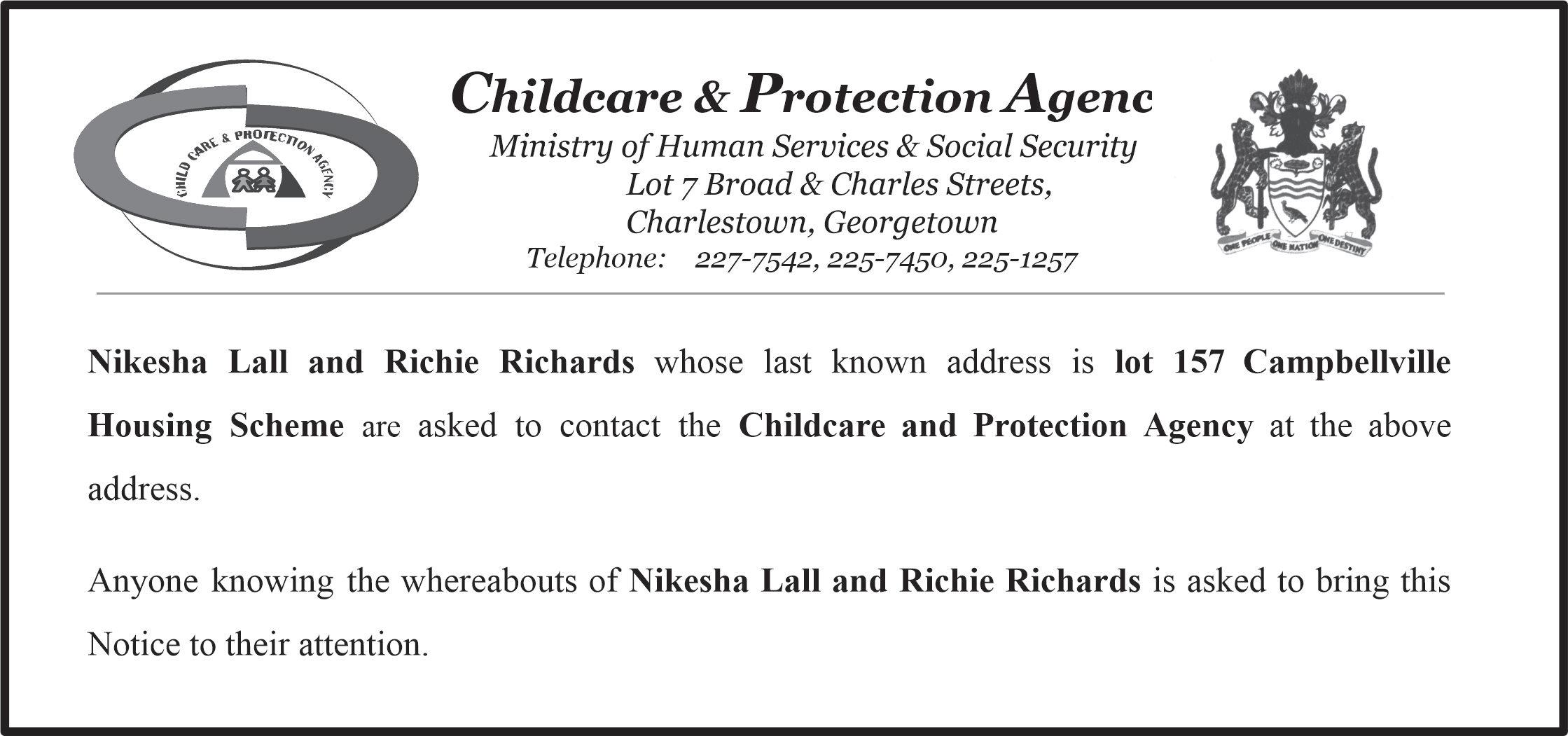 CHILD CARE & PROTECTION AGENCY

Childcare & Protection Agenc

Ministry of Human Services & Social Security
Lot 7 Broad & Charles Streets,
Charlestown, Georgetown
Telephone: 227-7542, 225-7450, 225-1257

ONE PEOPLE ONE NATION ONE DESTINY

Nikesha Lall and Richie Richards whose last known address is lot 157 Campbellville Housing Scheme are asked to contact the Childcare and Protection Agency at the above address.

Anyone knowing the whereabouts of Nikesha Lall and Richie Richards is asked to bring this Notice to their attention.